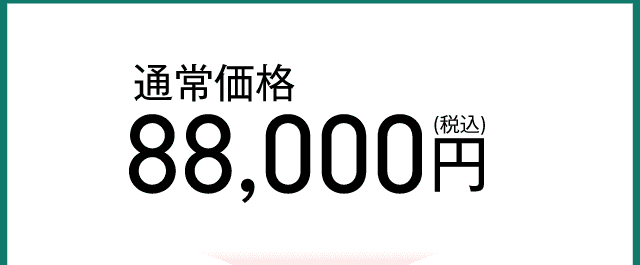 通常価格

88,000円(税込)